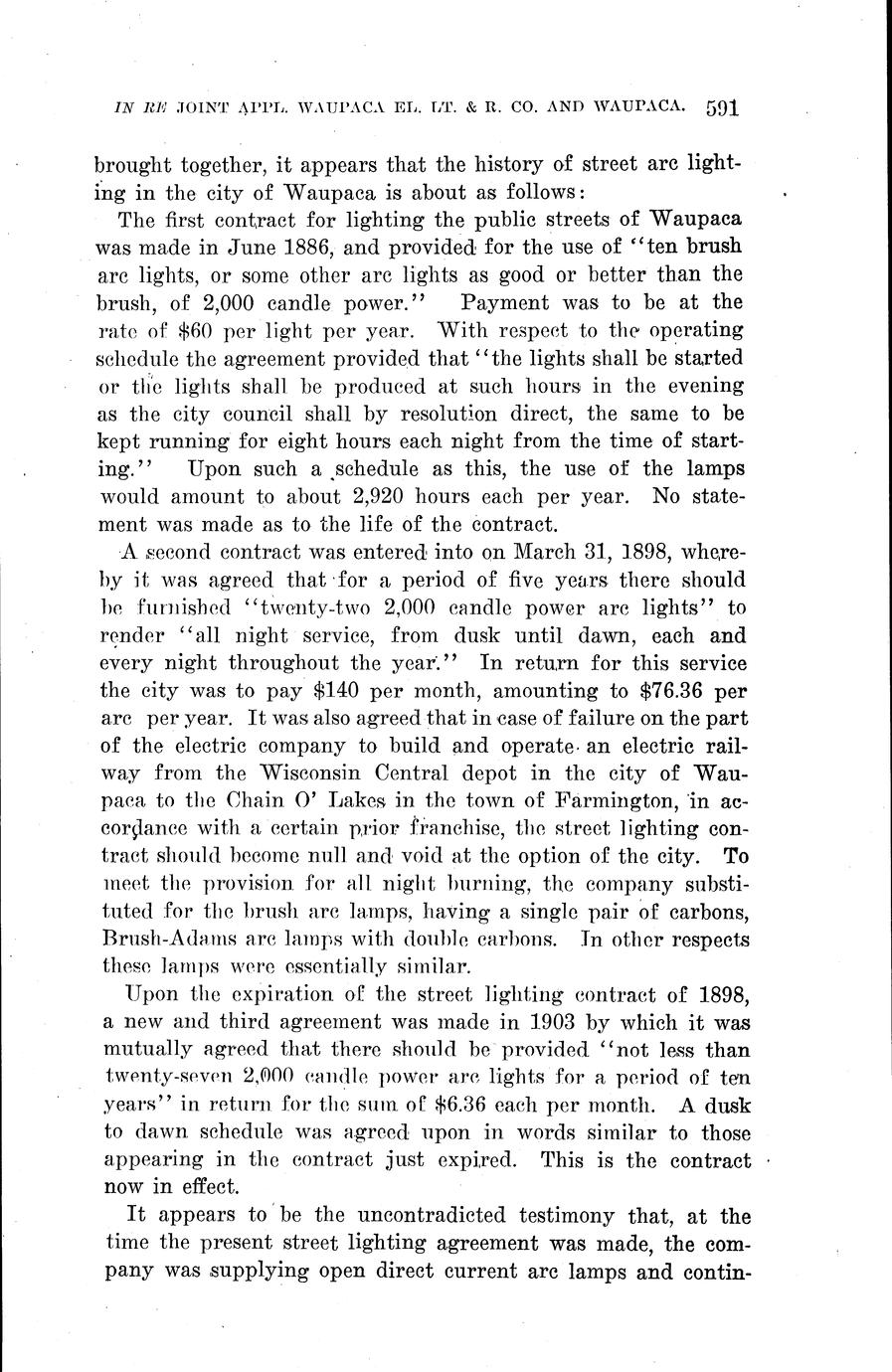 IN RE JOINT APPL. WAUPACA EL. LT. & R. CO. AND WAUPACA. 591

brought together, it appears that the history of street arc lighting in the city of Waupaca is about as follows:

The first contract for lighting the public streets of Waupaca was made in June 1886, and provided for the use of "ten brush arc lights, or some other arc lights as good or better than the brush, of 2,000 candle power." Payment was to be at the rate of $60 per light per year. With respect to the operating schedule the agreement provided that "the lights shall be started or the lights shall be produced at such hours in the evening as the city council shall by resolution direct, the same to be kept running for eight hours each night from the time of starting." Upon such a schedule as this, the use of the lamps would amount to about 2,920 hours each per year. No statement was made as to the life of the contract.

A second contract was entered into on March 31, 1898, whereby it was agreed that for a period of five years there should be furnished "twenty-two 2,000 candle power arc lights" to render "all night service, from dusk until dawn, each and every night throughout the year." In return for this service the city was to pay $140 per month, amounting to $76.36 per arc per year. It was also agreed that in case of failure on the part of the electric company to build and operate an electric railway from the Wisconsin Central depot in the city of Waupaca to the Chain O' Lakes in the town of Farmington, in accordance with a certain prior franchise, the street lighting contract should become null and void at the option of the city. To meet the provision for all night burning, the company substituted for the brush arc lamps, having a single pair of carbons, Brush-Adams arc lamps with double carbons. In other respects these lamps were essentially similar.

Upon the expiration of the street lighting contract of 1898, a new and third agreement was made in 1903 by which it was mutually agreed that there should be provided "not less than twenty-seven 2,000 candle power arc lights for a period of ten years" in return for the sum of $6.36 each per month. A dusk to dawn schedule was agreed upon in words similar to those appearing in the contract just expired. This is the contract now in effect.

It appears to be the uncontradicted testimony that, at the time the present street lighting agreement was made, the company was supplying open direct current arc lamps and contin-